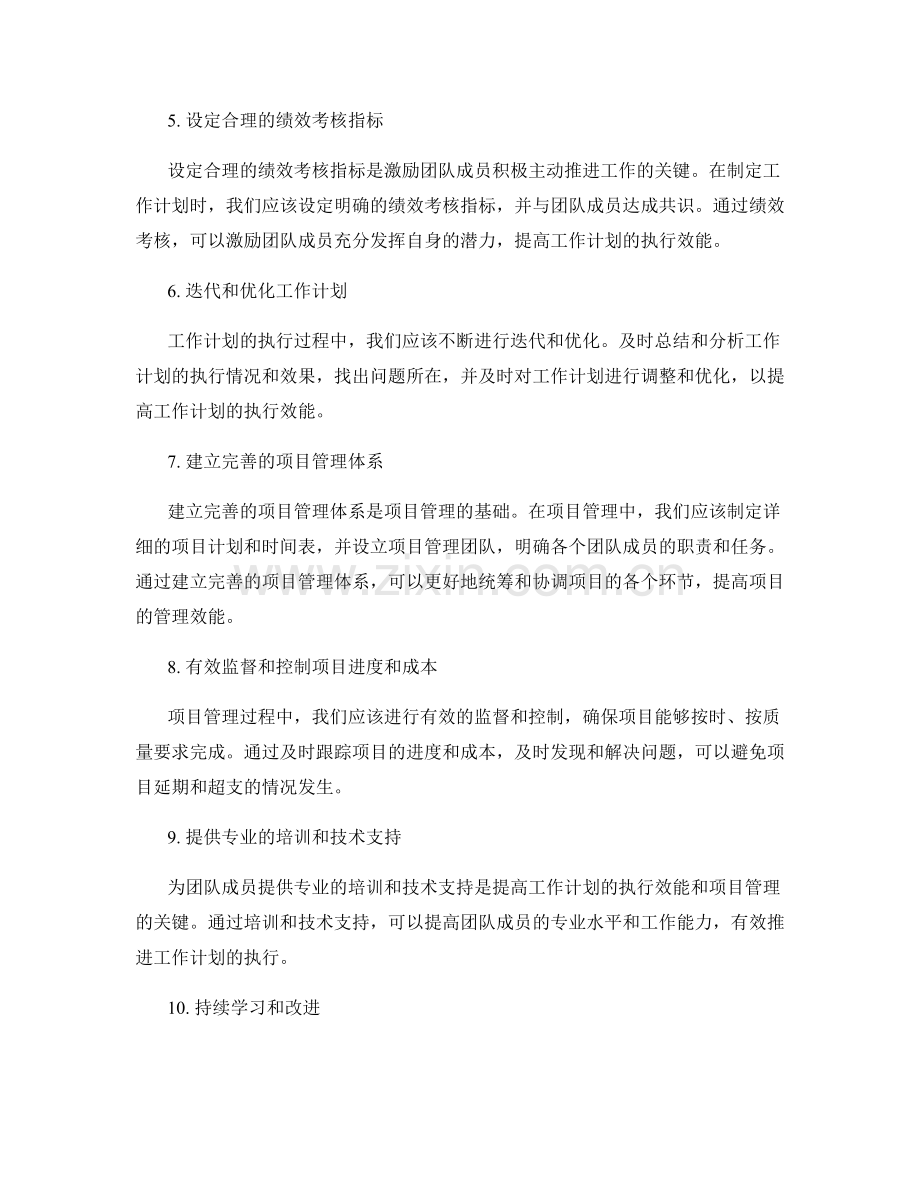 5.设定合理的绩效考核指标

设定合理的绩效考核指标是激励团队成员积极主动推进工作的关键。在制定工作计划时，我们应该设定明确的绩效考核指标，并与团队成员达成共识。通过绩效考核，可以激励团队成员充分发挥自身的潜力，提高工作计划的执行效能。

6.迭代和优化工作计划

工作计划的执行过程中，我们应该不断进行迭代和优化。及时总结和分析工作计划的执行情况和效果，找出问题所在，并及时对工作计划进行调整和优化，以提高工作计划的执行效能。

7.建立完善的项目管理体系

建立完善的项目管理体系是项目管理的基础。在项目管理中，我们应该制定详细的项目计划和时间表，并设立项目管理团队，明确各个团队成员的职责和任务。通过建立完善的项目管理体系，可以更好地统筹和协调项目的各个环节，提高项目的管理效能。

8.有效监督和控制项目进度和成本

项目管理过程中，我们应该进行有效的监督和控制，确保项目能够按时、按质量要求完成。通过及时跟踪项目的进度和成本，及时发现和解决问题，可以避免项目延期和超支的情况发生。

9.提供专业的培训和技术支持

为团队成员提供专业的培训和技术支持是提高工作计划的执行效能和项目管理的关键。通过培训和技术支持，可以提高团队成员的专业水平和工作能力，有效推进工作计划的执行。

10.持续学习和改进

www.zixin.com.cn